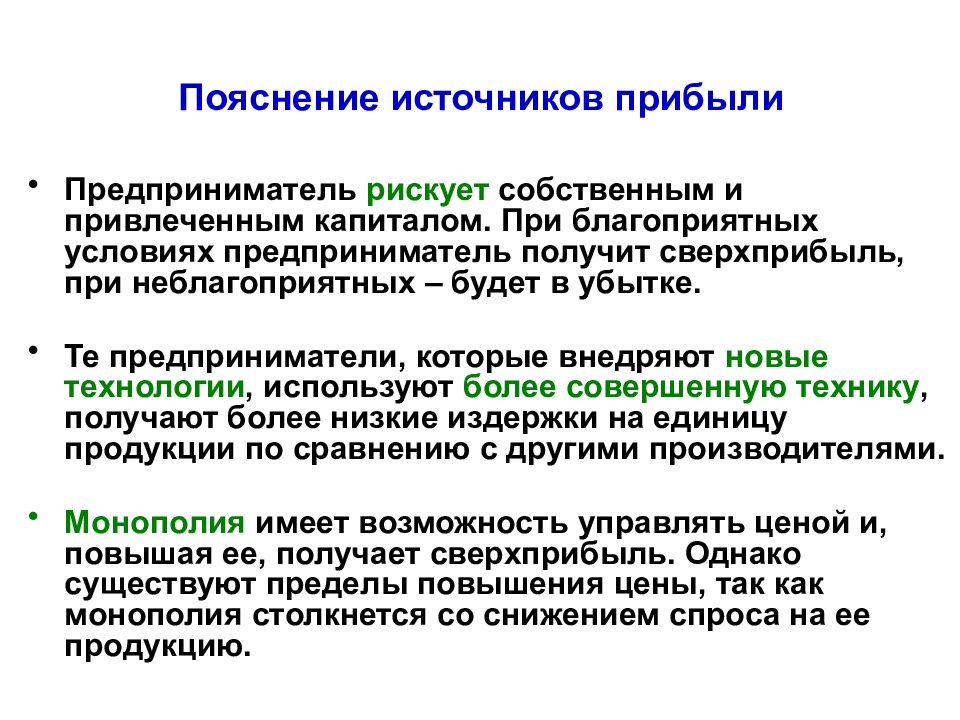 Пояснение источников прибыли

• Предприниматель рискует собственным и привлеченным капиталом. При благоприятных условиях предприниматель получит сверхприбыль, при неблагоприятных – будет в убытке.

• Те предприниматели, которые внедряют новые технологии, используют более совершенную технику, получают более низкие издержки на единицу продукции по сравнению с другими производителями.

• Монополия имеет возможность управлять ценой и, повышая ее, получает сверхприбыль. Однако существуют пределы повышения цены, так как монополия столкнется со снижением спроса на ее продукцию.